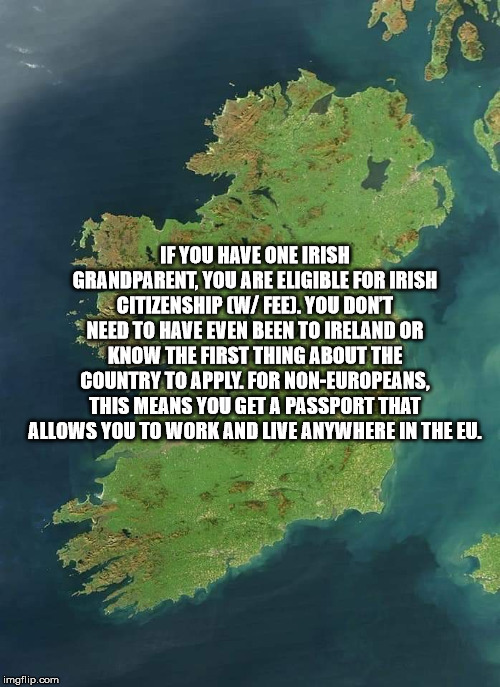 IF YOU HAVE ONE IRISH GRANDPARENT, YOU ARE ELIGIBLE FOR IRISH CITIZENSHIP (W/ FEE). YOU DON'T NEED TO HAVE EVEN BEEN TO IRELAND OR KNOW THE FIRST THING ABOUT THE COUNTRY TO APPLY. FOR NON-EUROPEANS, THIS MEANS YOU GET A PASSPORT THAT ALLOWS YOU TO WORK AND LIVE ANYWHERE IN THE EU.

imgflip.com